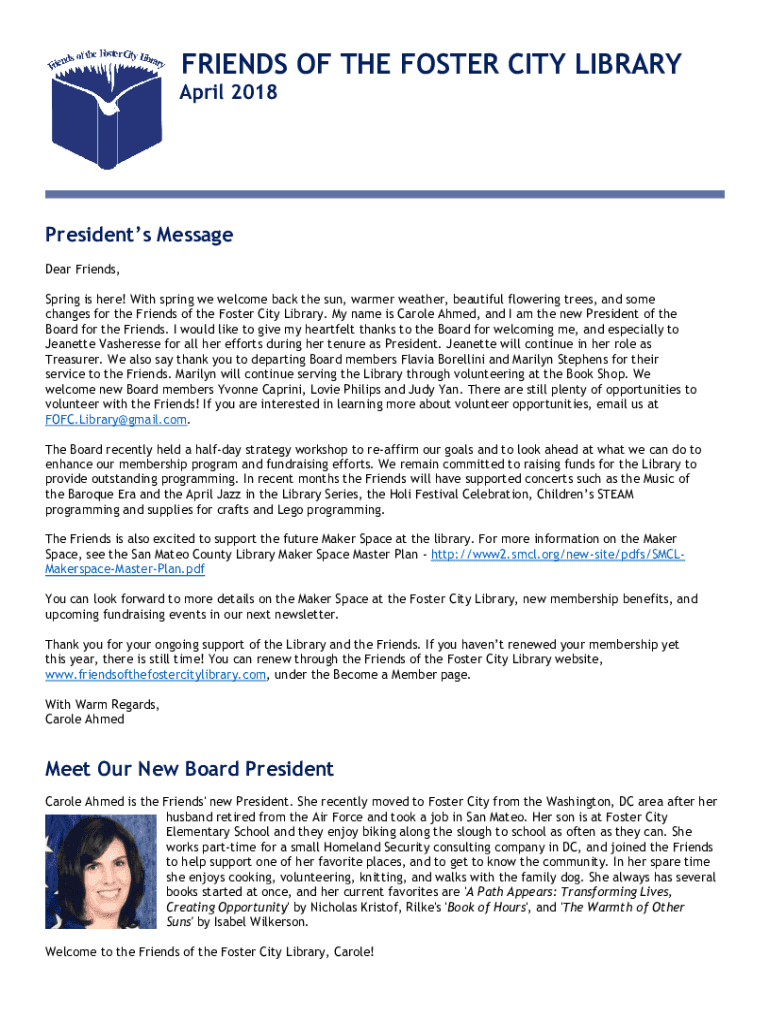 Friends of the Foster City Library

FRIENDS OF THE FOSTER CITY LIBRARY
April 2018

President's Message

Dear Friends,

Spring is here! With spring we welcome back the sun, warmer weather, beautiful flowering trees, and some changes for the Friends of the Foster City Library. My name is Carole Ahmed, and I am the new President of the Board for the Friends. I would like to give my heartfelt thanks to the Board for welcoming me, and especially to Jeanette Vasheresse for all her efforts during her tenure as President. Jeanette will continue in her role as Treasurer. We also say thank you to departing Board members Flavia Borellini and Marilyn Stephens for their service to the Friends. Marilyn will continue serving the Library through volunteering at the Book Shop. We welcome new Board members Yvonne Caprini, Lovie Philips and Judy Yan. There are still plenty of opportunities to volunteer with the Friends! If you are interested in learning more about volunteer opportunities, email us at FOFC.Library@gmail.com.

The Board recently held a half-day strategy workshop to re-affirm our goals and to look ahead at what we can do to enhance our membership program and fundraising efforts. We remain committed to raising funds for the Library to provide outstanding programming. In recent months the Friends will have supported concerts such as the Music of the Baroque Era and the April Jazz in the Library Series, the Holi Festival Celebration, Children's STEAM programming and supplies for crafts and Lego programming.

The Friends is also excited to support the future Maker Space at the library. For more information on the Maker Space, see the San Mateo County Library Maker Space Master Plan - http://www2.smcl.org/new-site/pdfs/SMCL-Makerspace-Master-Plan.pdf

You can look forward to more details on the Maker Space at the Foster City Library, new membership benefits, and upcoming fundraising events in our next newsletter.

Thank you for your ongoing support of the Library and the Friends. If you haven't renewed your membership yet this year, there is still time! You can renew through the Friends of the Foster City Library website, www.friendsofthefostercitylibrary.com, under the Become a Member page.

With Warm Regards,
Carole Ahmed

Meet Our New Board President

Carole Ahmed is the Friends' new President. She recently moved to Foster City from the Washington, DC area after her husband retired from the Air Force and took a job in San Mateo. Her son is at Foster City Elementary School and they enjoy biking along the slough to school as often as they can. She works part-time for a small Homeland Security consulting company in DC, and joined the Friends to help support one of her favorite places, and to get to know the community. In her spare time she enjoys cooking, volunteering, knitting, and walks with the family dog. She always has several books started at once, and her current favorites are 'A Path Appears: Transforming Lives, Creating Opportunity' by Nicholas Kristof, Rilke's 'Book of Hours', and 'The Warmth of Other Suns' by Isabel Wilkerson.

Welcome to the Friends of the Foster City Library, Carole!